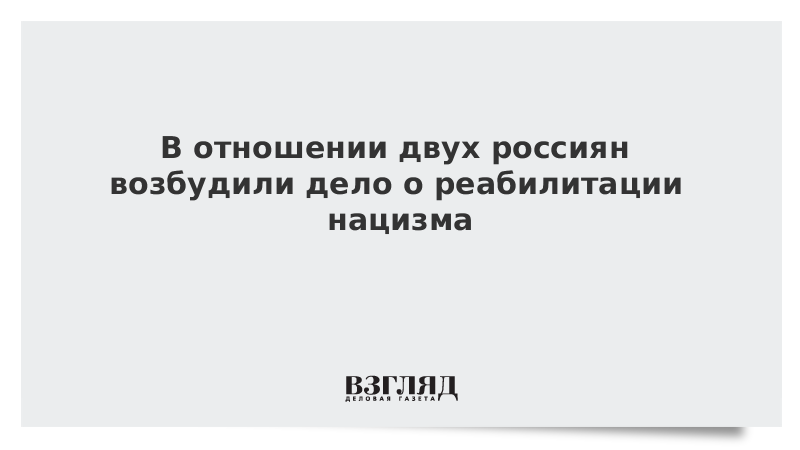 В отношении двух россиян возбудили дело о реабилитации нацизма

ВЗГЛЯД
ДЕЛОВАЯ ГАЗЕТА